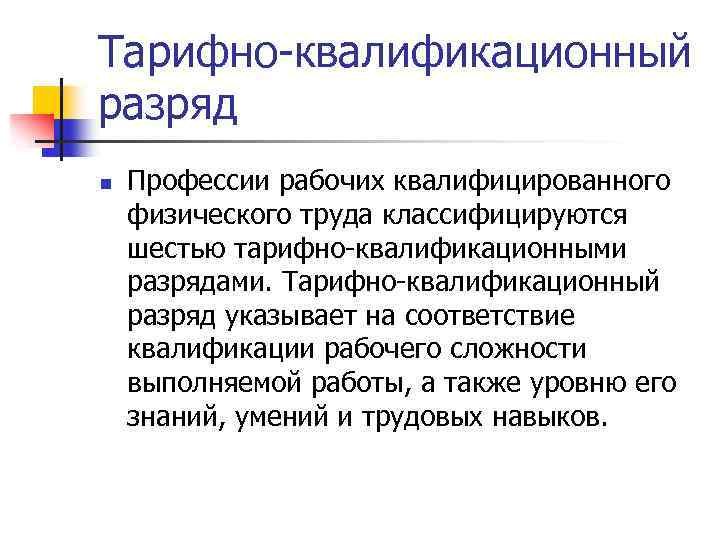 Тарифно-квалификационный разряд

Профессии рабочих квалифицированного физического труда классифицируются шестью тарифно-квалификационными разрядами. Тарифно-квалификационный разряд указывает на соответствие квалификации рабочего сложности выполняемой работы, а также уровню его знаний, умений и трудовых навыков.